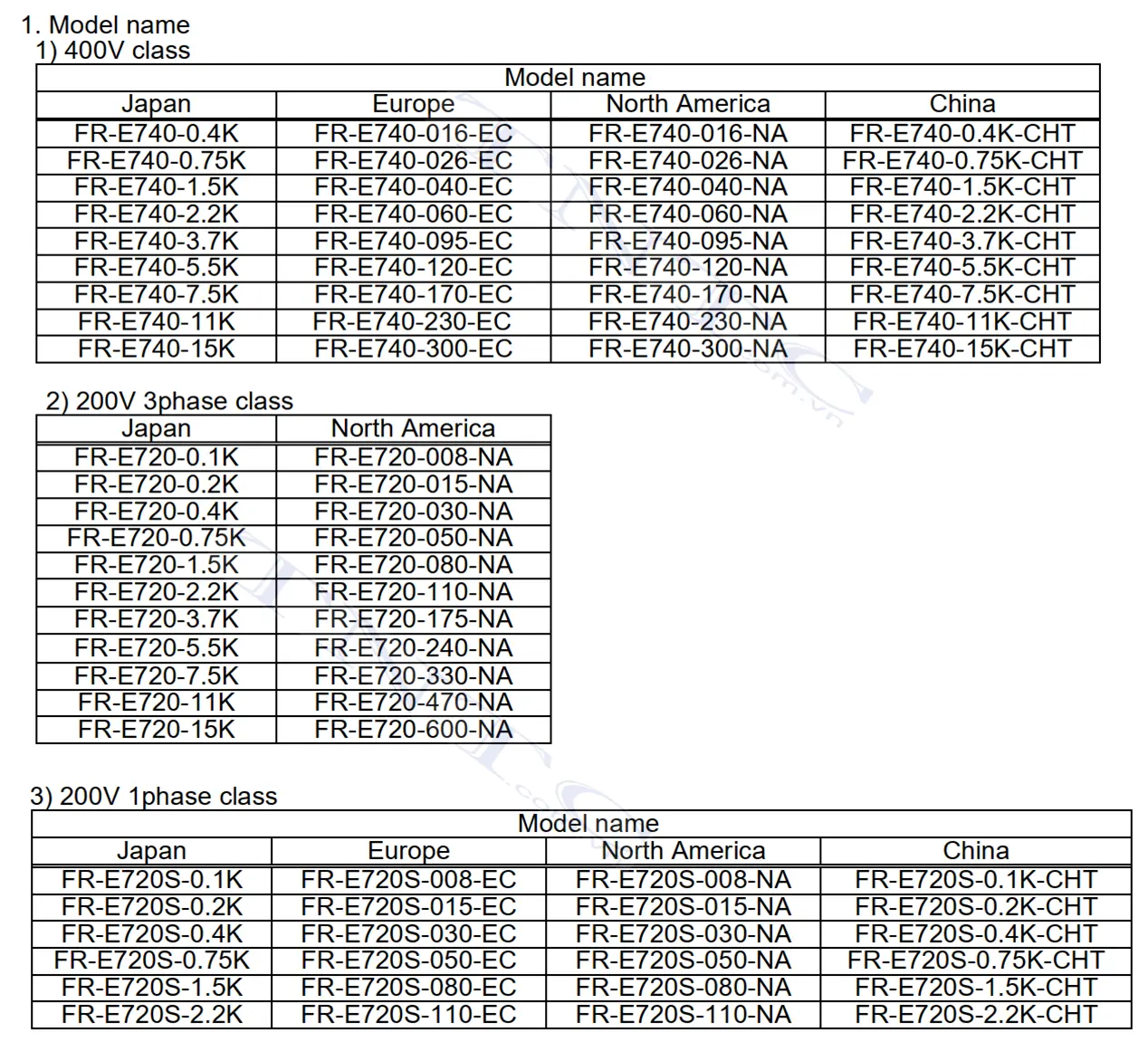 1. Model name
1) 400V class

| Model name | | | |
|---|---|---|---|
| Japan | Europe | North America | China |
| FR-E740-0.4K | FR-E740-016-EC | FR-E740-016-NA | FR-E740-0.4K-CHT |
| FR-E740-0.75K | FR-E740-026-EC | FR-E740-026-NA | FR-E740-0.75K-CHT |
| FR-E740-1.5K | FR-E740-040-EC | FR-E740-040-NA | FR-E740-1.5K-CHT |
| FR-E740-2.2K | FR-E740-060-EC | FR-E740-060-NA | FR-E740-2.2K-CHT |
| FR-E740-3.7K | FR-E740-095-EC | FR-E740-095-NA | FR-E740-3.7K-CHT |
| FR-E740-5.5K | FR-E740-120-EC | FR-E740-120-NA | FR-E740-5.5K-CHT |
| FR-E740-7.5K | FR-E740-170-EC | FR-E740-170-NA | FR-E740-7.5K-CHT |
| FR-E740-11K | FR-E740-230-EC | FR-E740-230-NA | FR-E740-11K-CHT |
| FR-E740-15K | FR-E740-300-EC | FR-E740-300-NA | FR-E740-15K-CHT |

2) 200V 3phase class

| Japan | North America |
|---|---|
| FR-E720-0.1K | FR-E720-008-NA |
| FR-E720-0.2K | FR-E720-015-NA |
| FR-E720-0.4K | FR-E720-030-NA |
| FR-E720-0.75K | FR-E720-050-NA |
| FR-E720-1.5K | FR-E720-080-NA |
| FR-E720-2.2K | FR-E720-110-NA |
| FR-E720-3.7K | FR-E720-175-NA |
| FR-E720-5.5K | FR-E720-240-NA |
| FR-E720-7.5K | FR-E720-330-NA |
| FR-E720-11K | FR-E720-470-NA |
| FR-E720-15K | FR-E720-600-NA |

3) 200V 1phase class

| Model name | | | |
|---|---|---|---|
| Japan | Europe | North America | China |
| FR-E720S-0.1K | FR-E720S-008-EC | FR-E720S-008-NA | FR-E720S-0.1K-CHT |
| FR-E720S-0.2K | FR-E720S-015-EC | FR-E720S-015-NA | FR-E720S-0.2K-CHT |
| FR-E720S-0.4K | FR-E720S-030-EC | FR-E720S-030-NA | FR-E720S-0.4K-CHT |
| FR-E720S-0.75K | FR-E720S-050-EC | FR-E720S-050-NA | FR-E720S-0.75K-CHT |
| FR-E720S-1.5K | FR-E720S-080-EC | FR-E720S-080-NA | FR-E720S-1.5K-CHT |
| FR-E720S-2.2K | FR-E720S-110-EC | FR-E720S-110-NA | FR-E720S-2.2K-CHT |